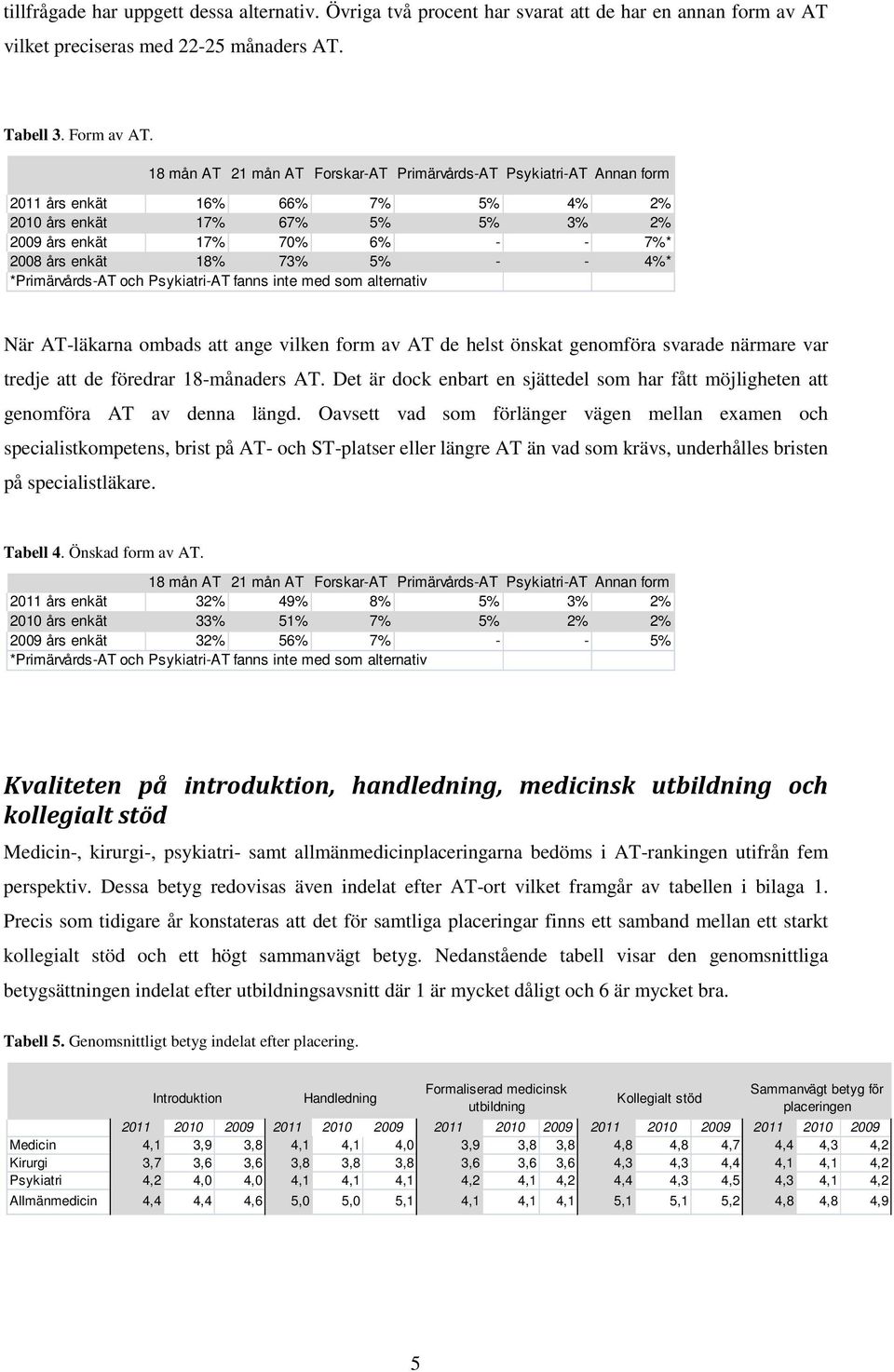 tillfrågade har uppgett dessa alternativ. Övriga två procent har svarat att de har en annan form av AT vilket preciseras med 22-25 månaders AT.

Tabell 3. Form av AT.

| | 18 mån AT | 21 mån AT | Forskar-AT | Primärvårds-AT | Psykiatri-AT | Annan form |
|---|---|---|---|---|---|---|
| 2011 års enkät | 16% | 66% | 7% | 5% | 4% | 2% |
| 2010 års enkät | 17% | 67% | 5% | 5% | 3% | 2% |
| 2009 års enkät | 17% | 70% | 6% | - | - | 7%* |
| 2008 års enkät | 18% | 73% | 5% | - | - | 4%* |

*Primärvårds-AT och Psykiatri-AT fanns inte med som alternativ

När AT-läkarna ombads att ange vilken form av AT de helst önskat genomföra svarade närmare var tredje att de föredrar 18-månaders AT. Det är dock enbart en sjättedel som har fått möjligheten att genomföra AT av denna längd. Oavsett vad som förlänger vägen mellan examen och specialistkompetens, brist på AT- och ST-platser eller längre AT än vad som krävs, underhålles bristen på specialistläkare.

Tabell 4. Önskad form av AT.

| | 18 mån AT | 21 mån AT | Forskar-AT | Primärvårds-AT | Psykiatri-AT | Annan form |
|---|---|---|---|---|---|---|
| 2011 års enkät | 32% | 49% | 8% | 5% | 3% | 2% |
| 2010 års enkät | 33% | 51% | 7% | 5% | 2% | 2% |
| 2009 års enkät | 32% | 56% | 7% | - | - | 5% |

*Primärvårds-AT och Psykiatri-AT fanns inte med som alternativ

Kvaliteten på introduktion, handledning, medicinsk utbildning och kollegialt stöd

Medicin-, kirurgi-, psykiatri- samt allmänmedicinplaceringarna bedöms i AT-rankingen utifrån fem perspektiv. Dessa betyg redovisas även indelat efter AT-ort vilket framgår av tabellen i bilaga 1. Precis som tidigare år konstateras att det för samtliga placeringar finns ett samband mellan ett starkt kollegialt stöd och ett högt sammanvägt betyg. Nedanstående tabell visar den genomsnittliga betygsättningen indelat efter utbildningsavsnitt där 1 är mycket dåligt och 6 är mycket bra.

Tabell 5. Genomsnittligt betyg indelat efter placering.

| | Introduktion | | | Handledning | | | Formaliserad medicinsk utbildning | | | Kollegialt stöd | | | Sammanvägt betyg för placeringen | | |
|---|---|---|---|---|---|---|---|---|---|---|---|---|---|---|---|
| | 2011 | 2010 | 2009 | 2011 | 2010 | 2009 | 2011 | 2010 | 2009 | 2011 | 2010 | 2009 | 2011 | 2010 | 2009 |
| Medicin | 4,1 | 3,9 | 3,8 | 4,1 | 4,1 | 4,0 | 3,9 | 3,8 | 3,8 | 4,8 | 4,8 | 4,7 | 4,4 | 4,3 | 4,2 |
| Kirurgi | 3,7 | 3,6 | 3,6 | 3,8 | 3,8 | 3,8 | 3,6 | 3,6 | 3,6 | 4,3 | 4,3 | 4,4 | 4,1 | 4,1 | 4,2 |
| Psykiatri | 4,2 | 4,0 | 4,0 | 4,1 | 4,1 | 4,1 | 4,2 | 4,1 | 4,2 | 4,4 | 4,3 | 4,5 | 4,3 | 4,1 | 4,2 |
| Allmänmedicin | 4,4 | 4,4 | 4,6 | 5,0 | 5,0 | 5,1 | 4,1 | 4,1 | 4,1 | 5,1 | 5,1 | 5,2 | 4,8 | 4,8 | 4,9 |

5